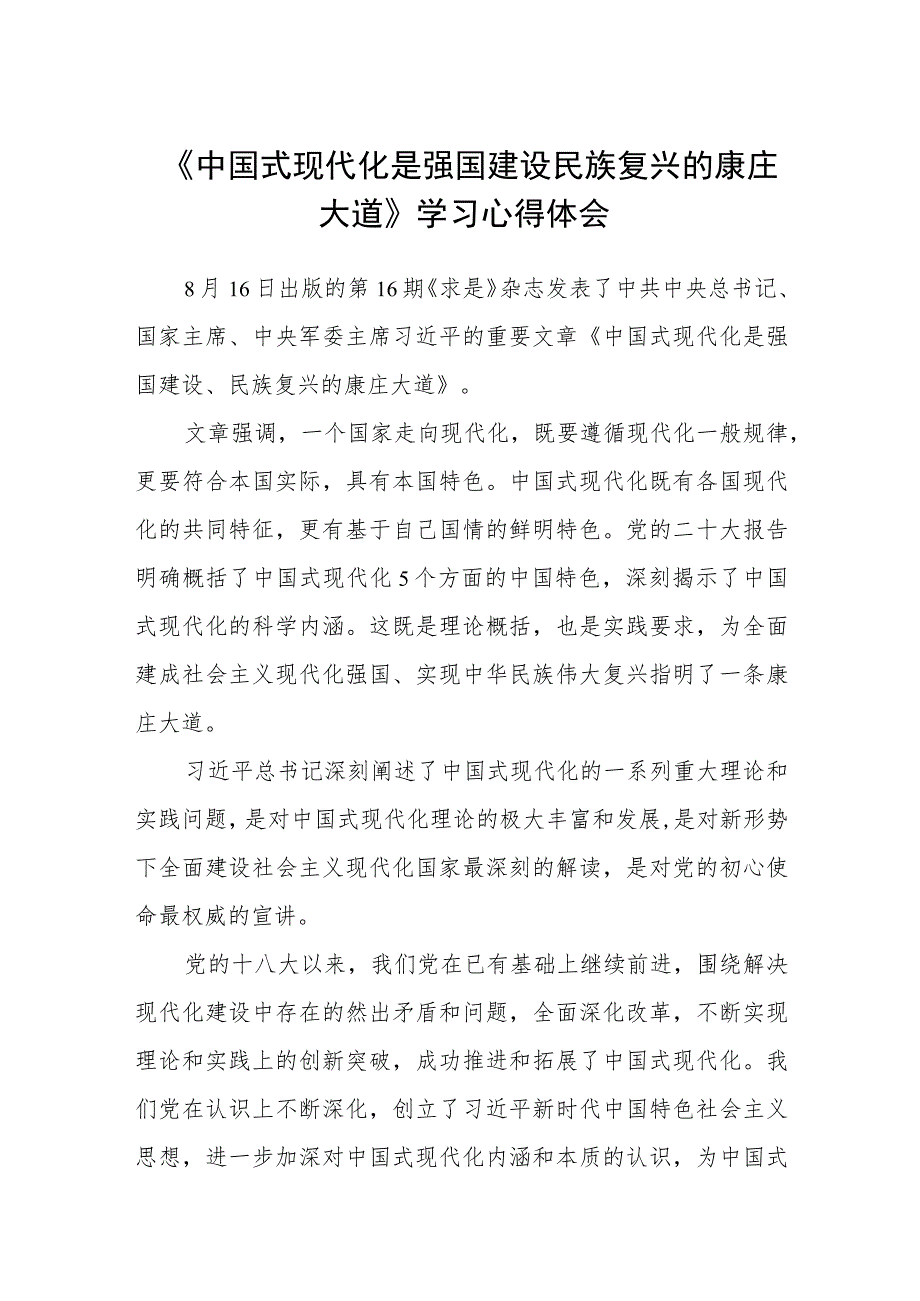 《中国式现代化是强国建设民族复兴的康庄大道》学习心得体会

8月16日出版的第16期《求是》杂志发表了中共中央总书记、国家主席、中央军委主席习近平的重要文章《中国式现代化是强国建设、民族复兴的康庄大道》。

文章强调，一个国家走向现代化，既要遵循现代化一般规律，更要符合本国实际，具有本国特色。中国式现代化既有各国现代化的共同特征，更有基于自己国情的鲜明特色。党的二十大报告明确概括了中国式现代化5个方面的中国特色，深刻揭示了中国式现代化的科学内涵。这既是理论概括，也是实践要求，为全面建成社会主义现代化强国、实现中华民族伟大复兴指明了一条康庄大道。

习近平总书记深刻阐述了中国式现代化的一系列重大理论和实践问题，是对中国式现代化理论的极大丰富和发展，是对新形势下全面建设社会主义现代化国家最深刻的解读，是对党的初心使命最权威的宣讲。

党的十八大以来，我们党在已有基础上继续前进，围绕解决现代化建设中存在的然出矛盾和问题，全面深化改革，不断实现理论和实践上的创新突破，成功推进和拓展了中国式现代化。我们党在认识上不断深化，创立了习近平新时代中国特色社会主义思想，进一步加深对中国式现代化内涵和本质的认识，为中国式